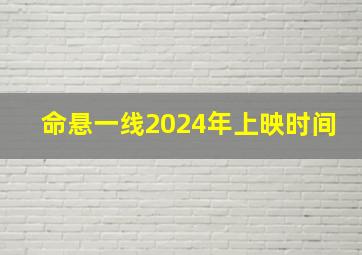 命悬一线2024年上映时间